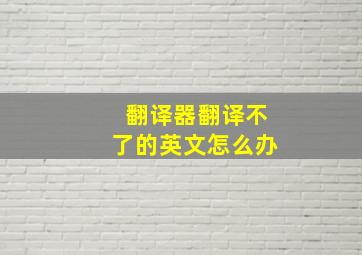 翻译器翻译不了的英文怎么办